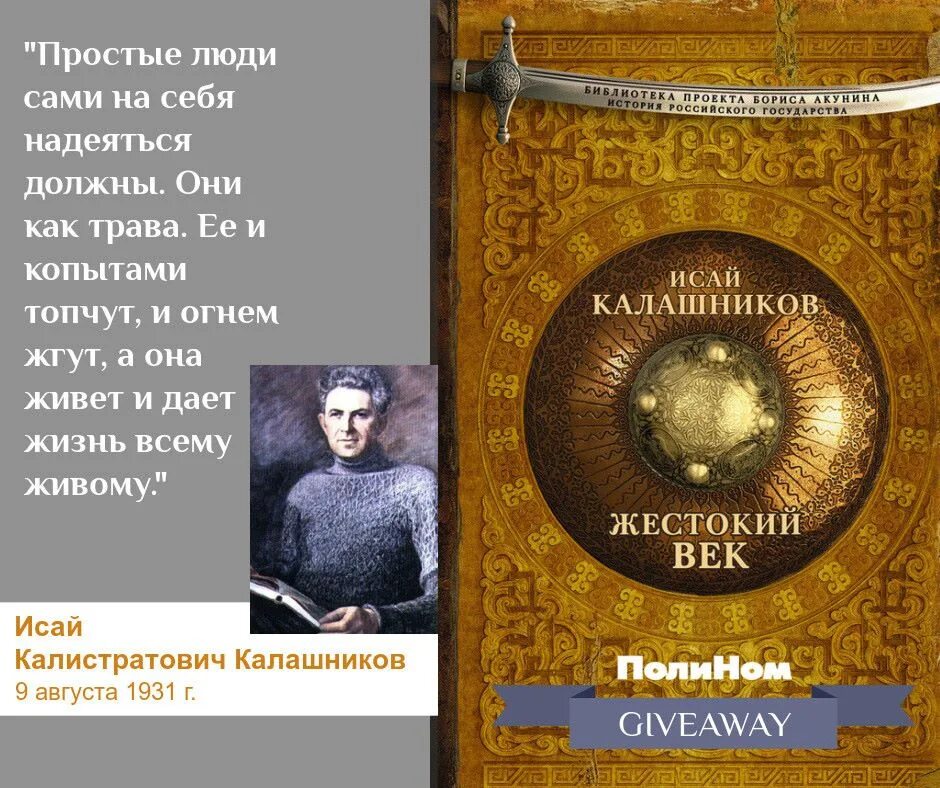 "Простые люди сами на себя надеяться должны. Они как трава. Ее и копытами топчут, и огнем жгут, а она живет и дает жизнь всему живому."

Исай Калистратович Калашников
9 августа 1931 г.

БИБЛИОТЕКА ПРОЕКТА БОРИСА АКУНИНА
ИСТОРИЯ РОССИЙСКОГО ГОСУДАРСТВА

ИСАЙ
КАЛАШНИКОВ

ЖЕСТОКИЙ
ВЕК

ПолиНом
GIVEAWAY